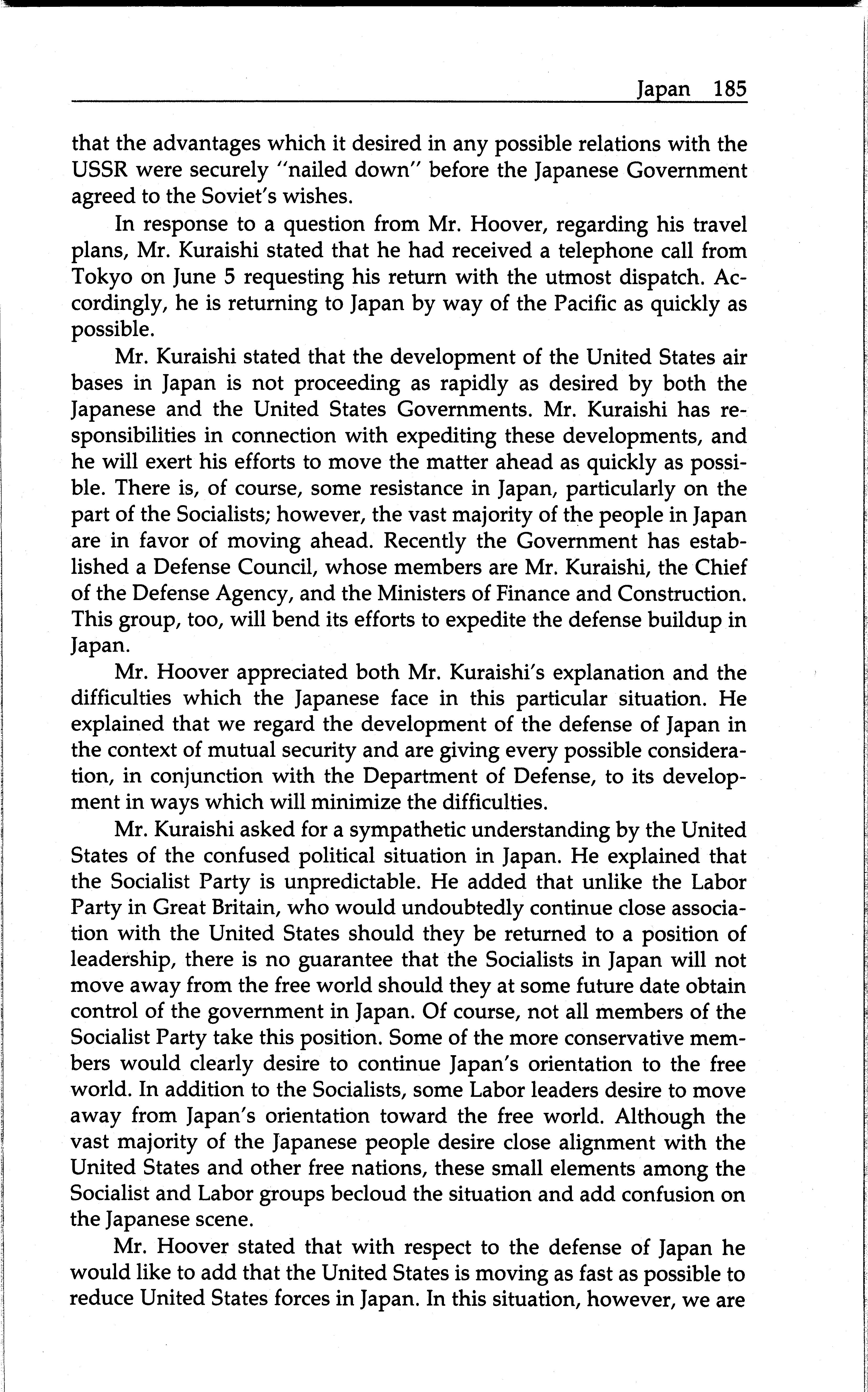 Japan 185

that the advantages which it desired in any possible relations with the USSR were securely "nailed down" before the Japanese Government agreed to the Soviet's wishes.

In response to a question from Mr. Hoover, regarding his travel plans, Mr. Kuraishi stated that he had received a telephone call from Tokyo on June 5 requesting his return with the utmost dispatch. Accordingly, he is returning to Japan by way of the Pacific as quickly as possible.

Mr. Kuraishi stated that the development of the United States air bases in Japan is not proceeding as rapidly as desired by both the Japanese and the United States Governments. Mr. Kuraishi has responsibilities in connection with expediting these developments, and he will exert his efforts to move the matter ahead as quickly as possible. There is, of course, some resistance in Japan, particularly on the part of the Socialists; however, the vast majority of the people in Japan are in favor of moving ahead. Recently the Government has established a Defense Council, whose members are Mr. Kuraishi, the Chief of the Defense Agency, and the Ministers of Finance and Construction. This group, too, will bend its efforts to expedite the defense buildup in Japan.

Mr. Hoover appreciated both Mr. Kuraishi's explanation and the difficulties which the Japanese face in this particular situation. He explained that we regard the development of the defense of Japan in the context of mutual security and are giving every possible consideration, in conjunction with the Department of Defense, to its development in ways which will minimize the difficulties.

Mr. Kuraishi asked for a sympathetic understanding by the United States of the confused political situation in Japan. He explained that the Socialist Party is unpredictable. He added that unlike the Labor Party in Great Britain, who would undoubtedly continue close association with the United States should they be returned to a position of leadership, there is no guarantee that the Socialists in Japan will not move away from the free world should they at some future date obtain control of the government in Japan. Of course, not all members of the Socialist Party take this position. Some of the more conservative members would clearly desire to continue Japan's orientation to the free world. In addition to the Socialists, some Labor leaders desire to move away from Japan's orientation toward the free world. Although the vast majority of the Japanese people desire close alignment with the United States and other free nations, these small elements among the Socialist and Labor groups becloud the situation and add confusion on the Japanese scene.

Mr. Hoover stated that with respect to the defense of Japan he would like to add that the United States is moving as fast as possible to reduce United States forces in Japan. In this situation, however, we are